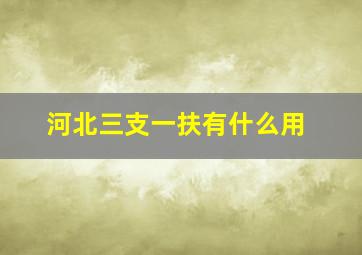 河北三支一扶有什么用